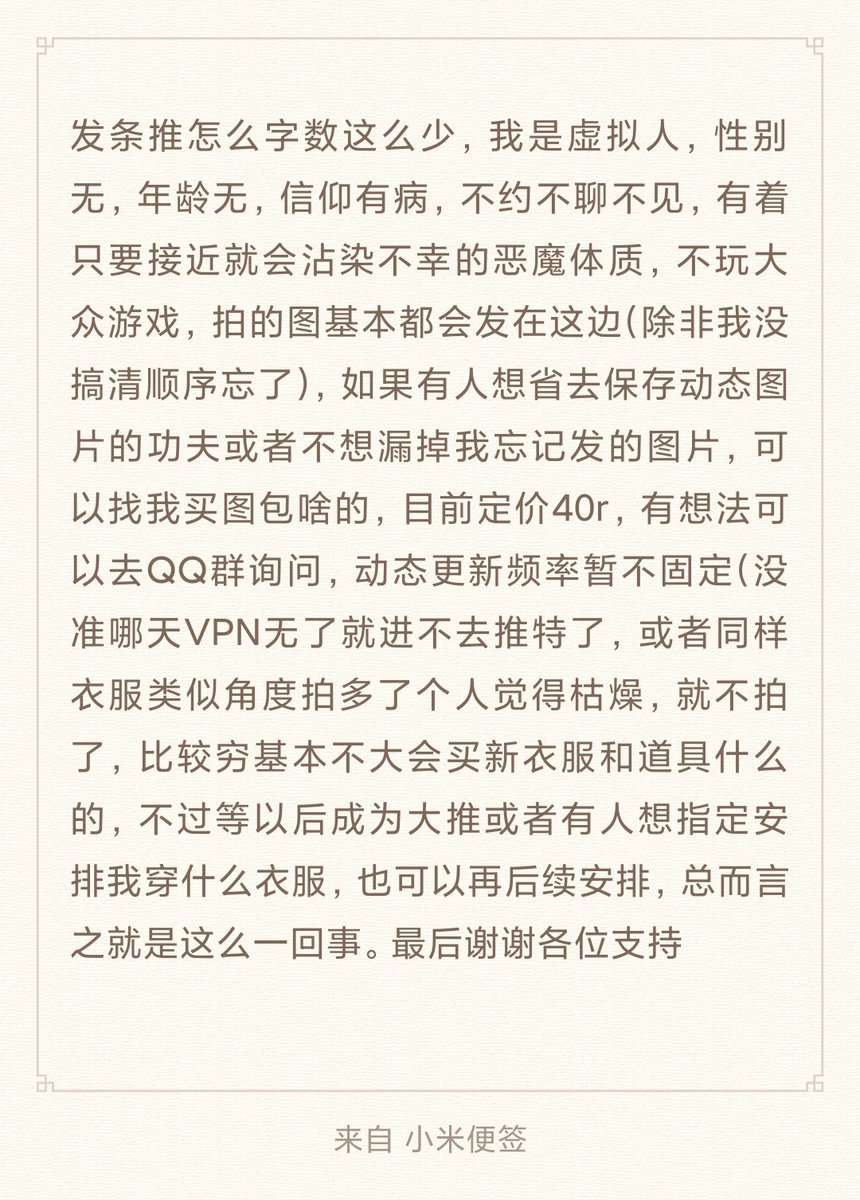 发条推怎么字数这么少，我是虚拟人，性别无，年龄无，信仰有病，不约不聊不见，有着只要接近就会沾染不幸的恶魔体质，不玩大众游戏，拍的图基本都会发在这边(除非我没搞清顺序忘了)，如果有人想省去保存动态图片的功夫或者不想漏掉我忘记发的图片，可以找我买图包啥的，目前定价40r，有想法可以去QQ群询问，动态更新频率暂不固定(没准哪天VPN无了就进不去推特了，或者同样衣服类似角度拍多了个人觉得枯燥，就不拍了，比较穷基本不大会买新衣服和道具什么的，不过等以后成为大推或者有人想指定安排我穿什么衣服，也可以再后续安排，总而言之就是这么一回事。最后谢谢各位支持

来自 小米便签